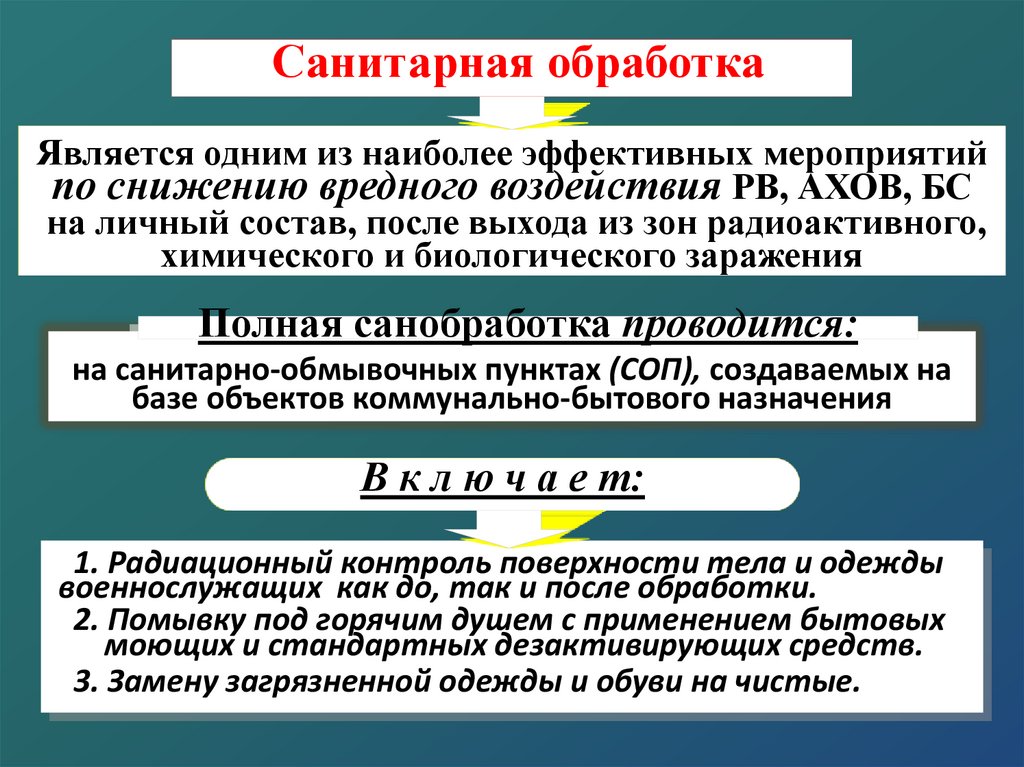 Санитарная обработка

Является одним из наиболее эффективных мероприятий по снижению вредного воздействия РВ, АХОВ, БС на личный состав, после выхода из зон радиоактивного, химического и биологического заражения

Полная санобработка проводится:

на санитарно-обмывочных пунктах (СОП), создаваемых на базе объектов коммунально-бытового назначения

В к л ю ч а е т:

1. Радиационный контроль поверхности тела и одежды военнослужащих как до, так и после обработки.
2. Помывку под горячим душем с применением бытовых моющих и стандартных дезактивирующих средств.
3. Замену загрязненной одежды и обуви на чистые.